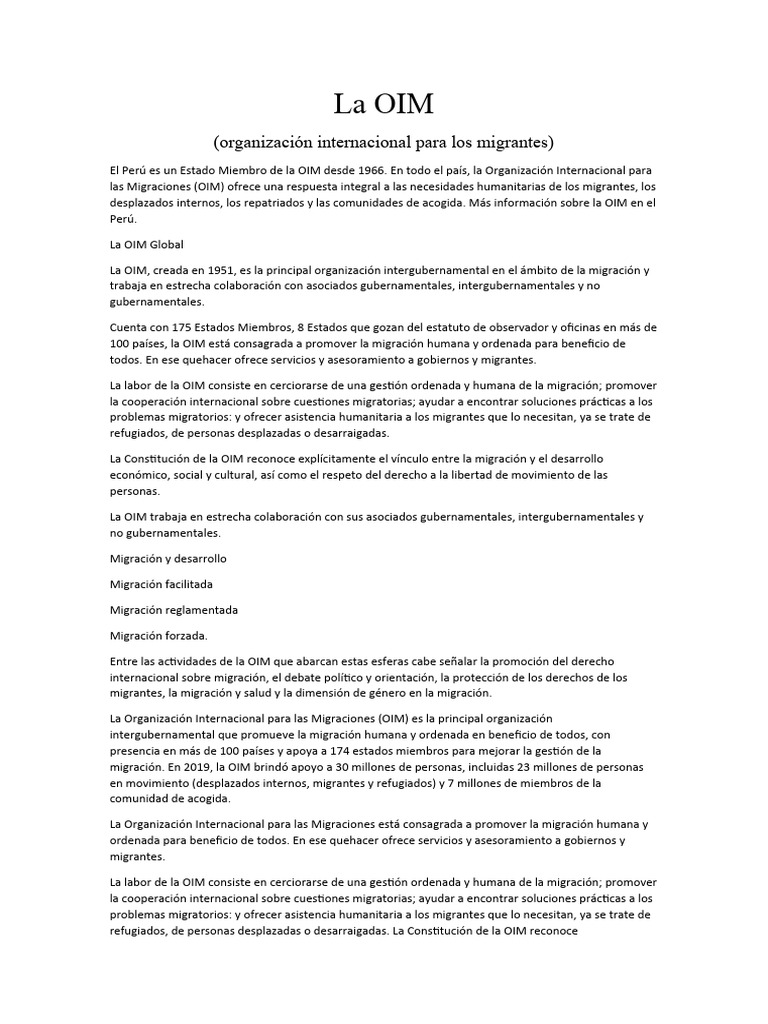 La OIM

(organización internacional para los migrantes)

El Perú es un Estado Miembro de la OIM desde 1966. En todo el país, la Organización Internacional para las Migraciones (OIM) ofrece una respuesta integral a las necesidades humanitarias de los migrantes, los desplazados internos, los repatriados y las comunidades de acogida. Más información sobre la OIM en el Perú.

La OIM Global

La OIM, creada en 1951, es la principal organización intergubernamental en el ámbito de la migración y trabaja en estrecha colaboración con asociados gubernamentales, intergubernamentales y no gubernamentales.

Cuenta con 175 Estados Miembros, 8 Estados que gozan del estatuto de observador y oficinas en más de 100 países, la OIM está consagrada a promover la migración humana y ordenada para beneficio de todos. En ese quehacer ofrece servicios y asesoramiento a gobiernos y migrantes.

La labor de la OIM consiste en cerciorarse de una gestión ordenada y humana de la migración; promover la cooperación internacional sobre cuestiones migratorias; ayudar a encontrar soluciones prácticas a los problemas migratorios: y ofrecer asistencia humanitaria a los migrantes que lo necesitan, ya se trate de refugiados, de personas desplazadas o desarraigadas.

La Constitución de la OIM reconoce explícitamente el vínculo entre la migración y el desarrollo económico, social y cultural, así como el respeto del derecho a la libertad de movimiento de las personas.

La OIM trabaja en estrecha colaboración con sus asociados gubernamentales, intergubernamentales y no gubernamentales.

Migración y desarrollo

Migración facilitada

Migración reglamentada

Migración forzada.

Entre las actividades de la OIM que abarcan estas esferas cabe señalar la promoción del derecho internacional sobre migración, el debate político y orientación, la protección de los derechos de los migrantes, la migración y salud y la dimensión de género en la migración.

La Organización Internacional para las Migraciones (OIM) es la principal organización intergubernamental que promueve la migración humana y ordenada en beneficio de todos, con presencia en más de 100 países y apoya a 174 estados miembros para mejorar la gestión de la migración. En 2019, la OIM brindó apoyo a 30 millones de personas, incluidas 23 millones de personas en movimiento (desplazados internos, migrantes y refugiados) y 7 millones de miembros de la comunidad de acogida.

La Organización Internacional para las Migraciones está consagrada a promover la migración humana y ordenada para beneficio de todos. En ese quehacer ofrece servicios y asesoramiento a gobiernos y migrantes.

La labor de la OIM consiste en cerciorarse de una gestión ordenada y humana de la migración; promover la cooperación internacional sobre cuestiones migratorias; ayudar a encontrar soluciones prácticas a los problemas migratorios: y ofrecer asistencia humanitaria a los migrantes que lo necesitan, ya se trate de refugiados, de personas desplazadas o desarraigadas. La Constitución de la OIM reconoce